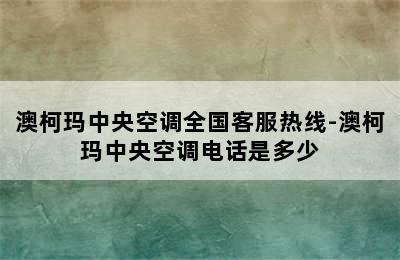 澳柯玛中央空调全国客服热线-澳柯玛中央空调电话是多少